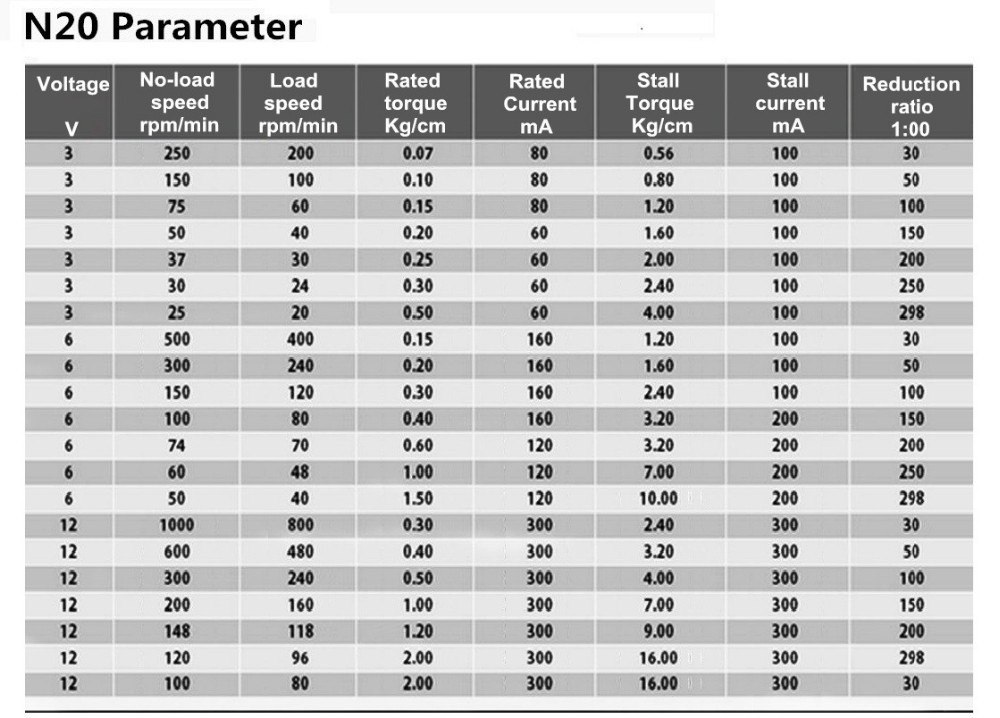 N20 Parameter

| Voltage V | No-load speed rpm/min | Load speed rpm/min | Rated torque Kg/cm | Rated Current mA | Stall Torque Kg/cm | Stall current mA | Reduction ratio 1:00 |
|---|---|---|---|---|---|---|---|
| 3 | 250 | 200 | 0.07 | 80 | 0.56 | 100 | 30 |
| 3 | 150 | 100 | 0.10 | 80 | 0.80 | 100 | 50 |
| 3 | 75 | 60 | 0.15 | 80 | 1.20 | 100 | 100 |
| 3 | 50 | 40 | 0.20 | 60 | 1.60 | 100 | 150 |
| 3 | 37 | 30 | 0.25 | 60 | 2.00 | 100 | 200 |
| 3 | 30 | 24 | 0.30 | 60 | 2.40 | 100 | 250 |
| 3 | 25 | 20 | 0.50 | 60 | 4.00 | 100 | 298 |
| 6 | 500 | 400 | 0.15 | 160 | 1.20 | 100 | 30 |
| 6 | 300 | 240 | 0.20 | 160 | 1.60 | 100 | 50 |
| 6 | 150 | 120 | 0.30 | 160 | 2.40 | 100 | 100 |
| 6 | 100 | 80 | 0.40 | 160 | 3.20 | 200 | 150 |
| 6 | 74 | 70 | 0.60 | 120 | 3.20 | 200 | 200 |
| 6 | 60 | 48 | 1.00 | 120 | 7.00 | 200 | 250 |
| 6 | 50 | 40 | 1.50 | 120 | 10.00 | 200 | 298 |
| 12 | 1000 | 800 | 0.30 | 300 | 2.40 | 300 | 30 |
| 12 | 600 | 480 | 0.40 | 300 | 3.20 | 300 | 50 |
| 12 | 300 | 240 | 0.50 | 300 | 4.00 | 300 | 100 |
| 12 | 200 | 160 | 1.00 | 300 | 7.00 | 300 | 150 |
| 12 | 148 | 118 | 1.20 | 300 | 9.00 | 300 | 200 |
| 12 | 120 | 96 | 2.00 | 300 | 16.00 | 300 | 298 |
| 12 | 100 | 80 | 2.00 | 300 | 16.00 | 300 | 30 |